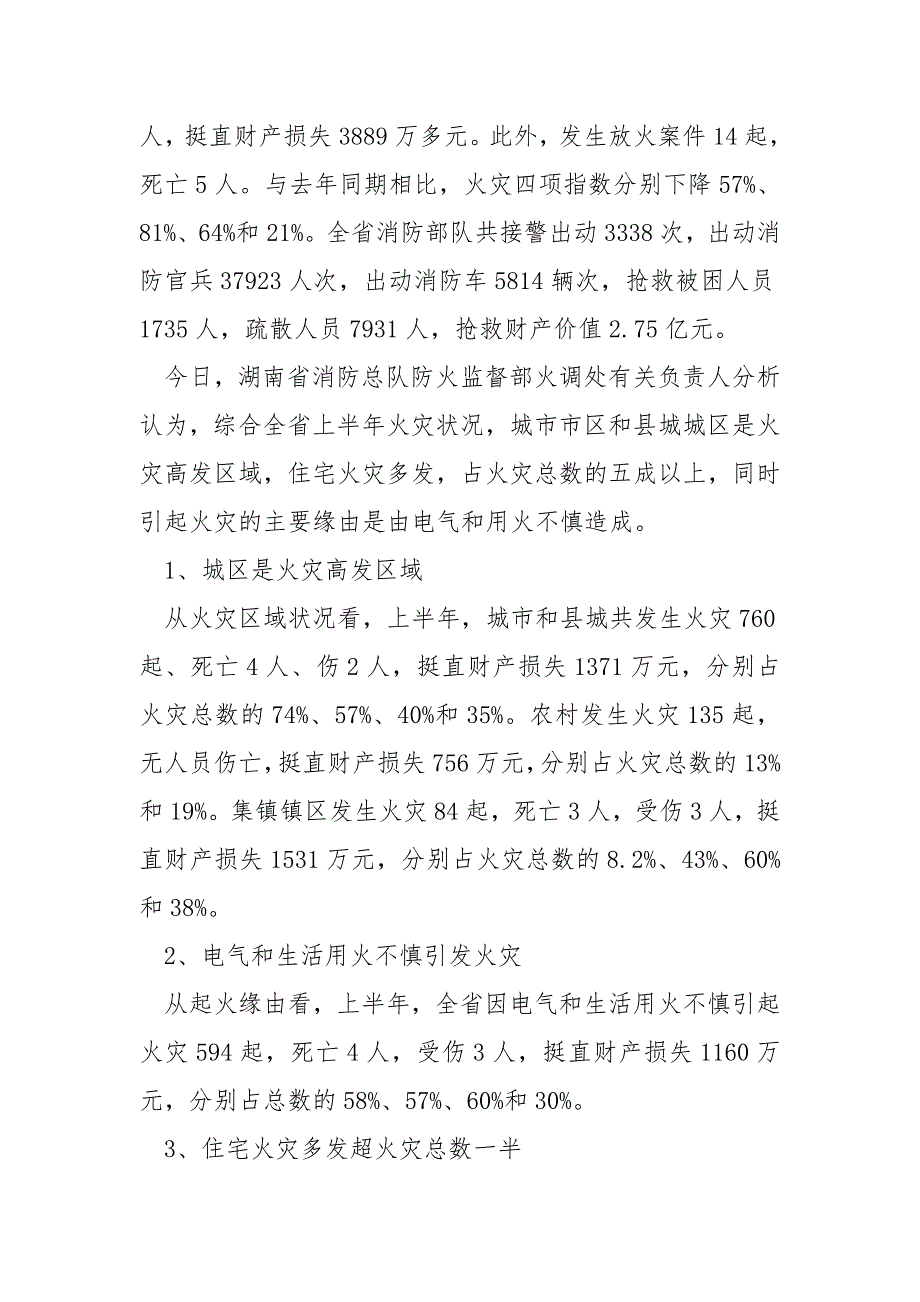 人，挺直财产损失 3889 万多元。此外，发生放火案件 14 起，死亡 5 人。与去年同期相比，火灾四项指数分别下降 57%、81%、64%和 21%。全省消防部队共接警出动 3338 次，出动消防官兵 37923 人次，出动消防车 5814 辆次，抢救被困人员 1735 人，疏散人员 7931 人，抢救财产价值 2.75 亿元。

今日，湖南省消防总队防火监督部火调处有关负责人分析认为，综合全省上半年火灾状况，城市市区和县城城区是火灾高发区域，住宅火灾多发，占火灾总数的五成以上，同时引起火灾的主要缘由是由电气和用火不慎造成。

1、城区是火灾高发区域

从火灾区域状况看，上半年，城市和县城共发生火灾 760 起、死亡 4 人、伤 2 人，挺直财产损失 1371 万元，分别占火灾总数的 74%、57%、40%和 35%。农村发生火灾 135 起，无人员伤亡，挺直财产损失 756 万元，分别占火灾总数的 13%和 19%。集镇镇区发生火灾 84 起，死亡 3 人，受伤 3 人，挺直财产损失 1531 万元，分别占火灾总数的 8.2%、43%、60%和 38%。

2、电气和生活用火不慎引发火灾

从起火缘由看，上半年，全省因电气和生活用火不慎引起火灾 594 起，死亡 4 人，受伤 3 人，挺直财产损失 1160 万元，分别占总数的 58%、57%、60%和 30%。

3、住宅火灾多发超火灾总数一半